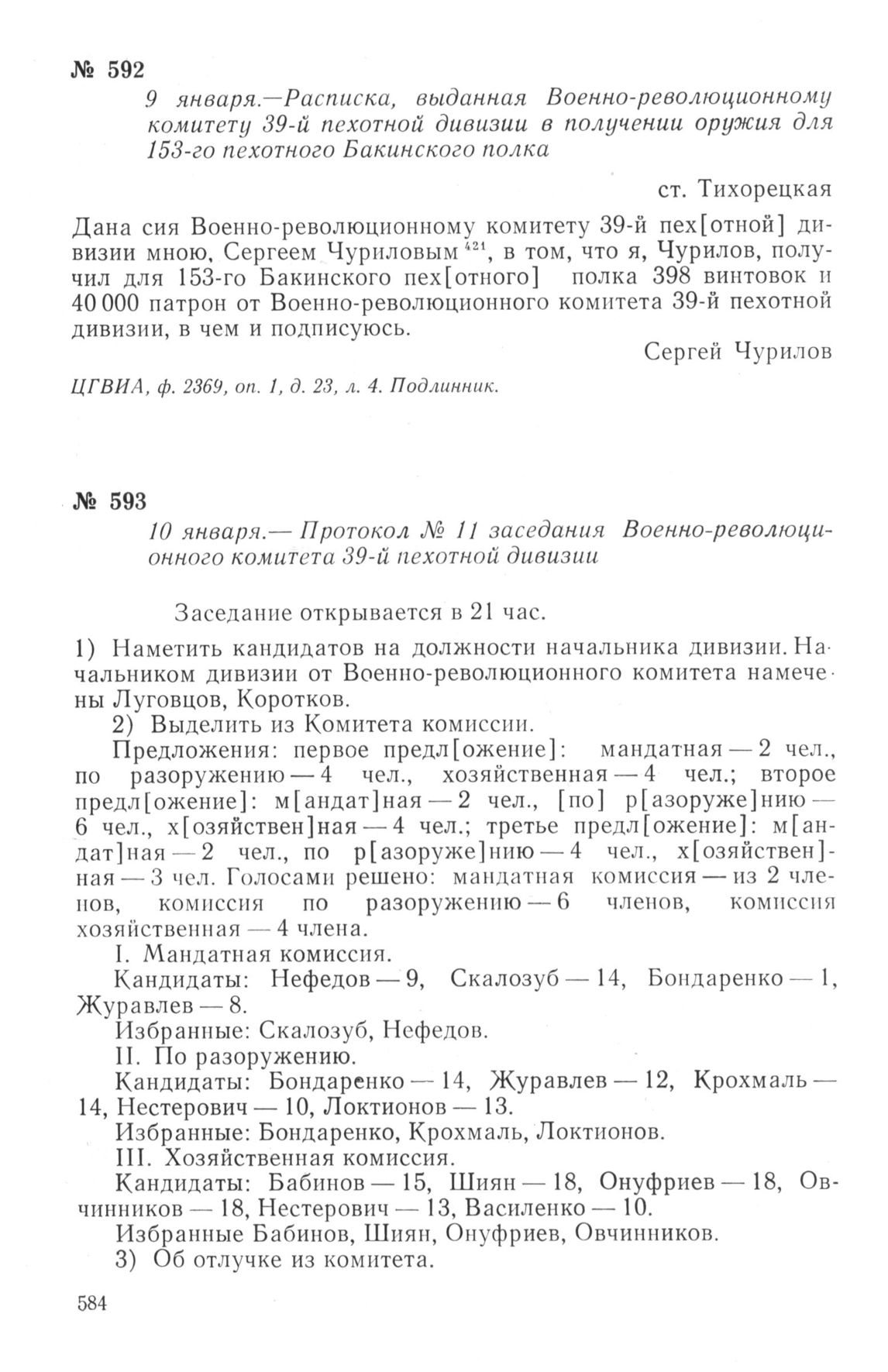 № 592

9 января.—Расписка, выданная Военно-революционному комитету 39-й пехотной дивизии в получении оружия для 153-го пехотного Бакинского полка

ст. Тихорецкая

Дана сия Военно-революционному комитету 39-й пех[отной] дивизии мною, Сергеем Чуриловым $^{421}$, в том, что я, Чурилов, получил для 153-го Бакинского пех[отного] полка 398 винтовок и 40 000 патрон от Военно-революционного комитета 39-й пехотной дивизии, в чем и подписуюсь.

Сергей Чурилов

ЦГВИА, ф. 2369, оп. 1, д. 23, л. 4. Подлинник.

№ 593

10 января.— Протокол № 11 заседания Военно-революционного комитета 39-й пехотной дивизии

Заседание открывается в 21 час.

1) Наметить кандидатов на должности начальника дивизии. Начальником дивизии от Военно-революционного комитета намечены Луговцов, Коротков.

2) Выделить из Комитета комиссии.

Предложения: первое предл[ожение]: мандатная — 2 чел., по разоружению — 4 чел., хозяйственная — 4 чел.; второе предл[ожение]: м[андат]ная — 2 чел., [по] р[азоруже]нию — 6 чел., х[озяйствен]ная — 4 чел.; третье предл[ожение]: м[андат]ная — 2 чел., по р[азоруже]нию — 4 чел., х[озяйствен]ная — 3 чел. Голосами решено: мандатная комиссия — из 2 членов, комиссия по разоружению — 6 членов, комиссия хозяйственная — 4 члена.

I. Мандатная комиссия.

Кандидаты: Нефедов — 9, Скалозуб — 14, Бондаренко — 1, Журавлев — 8.

Избранные: Скалозуб, Нефедов.

II. По разоружению.

Кандидаты: Бондаренко — 14, Журавлев — 12, Крохмаль — 14, Нестерович — 10, Локтионов — 13.

Избранные: Бондаренко, Крохмаль, Локтионов.

III. Хозяйственная комиссия.

Кандидаты: Бабинов — 15, Шиян — 18, Онуфриев — 18, Овчинников — 18, Нестерович — 13, Василенко — 10.

Избранные Бабинов, Шиян, Онуфриев, Овчинников.

3) Об отлучке из комитета.

584